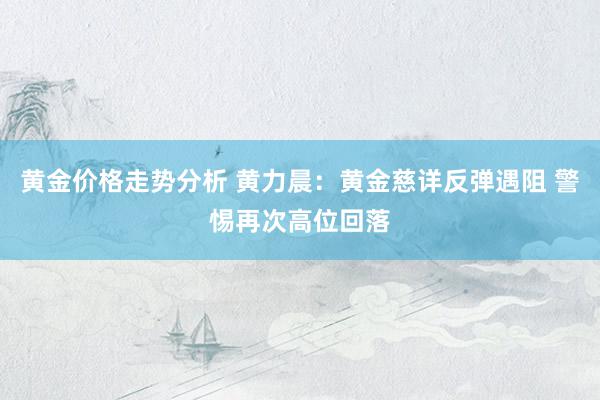 黄金价格走势分析 黄力晨：黄金慈详反弹遇阻 警惕再次高位回落